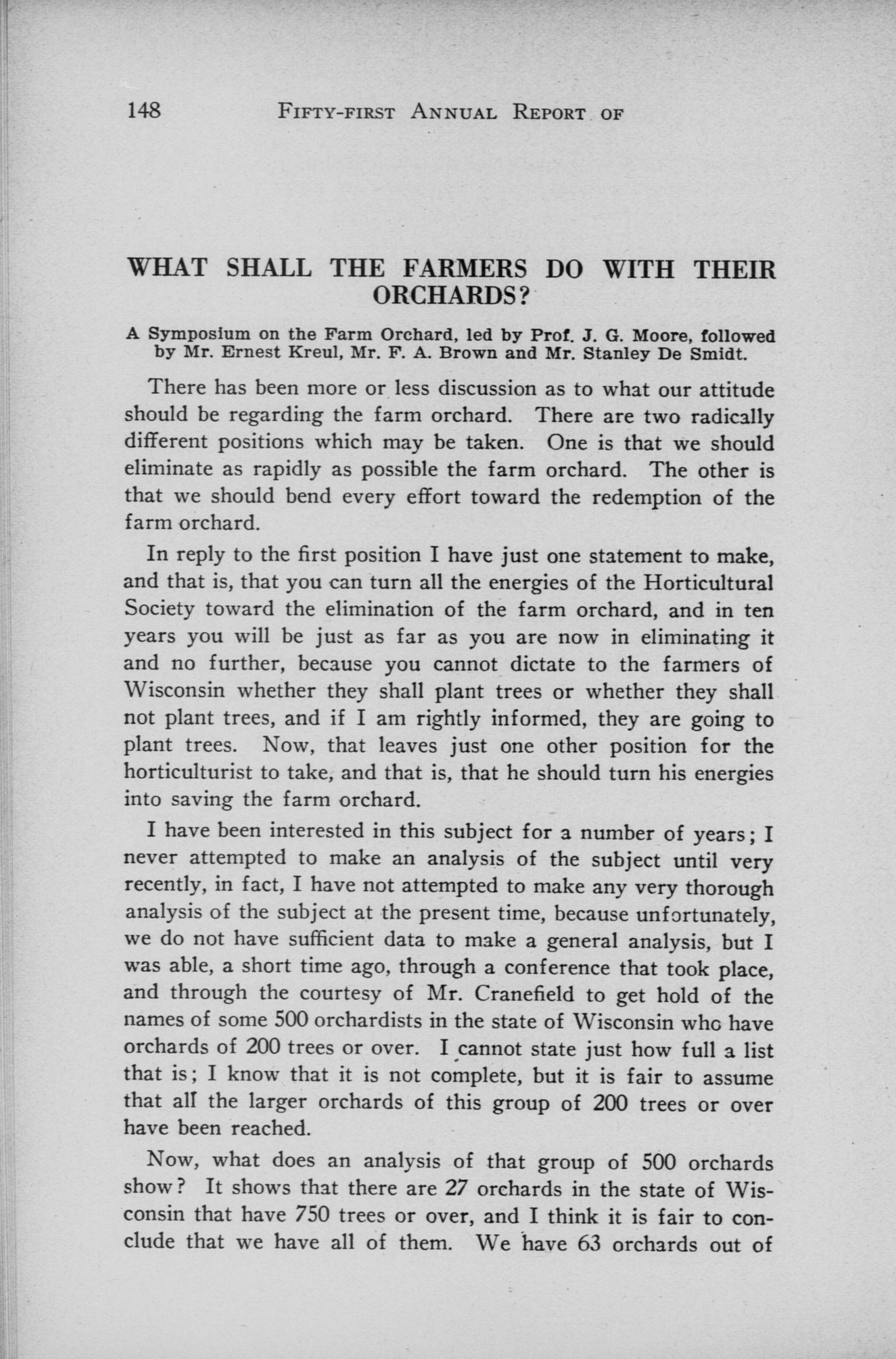 148 FIFTY-FIRST ANNUAL REPORT OF

WHAT SHALL THE FARMERS DO WITH THEIR ORCHARDS?

A Symposium on the Farm Orchard, led by Prof. J. G. Moore, followed by Mr. Ernest Kreul, Mr. F. A. Brown and Mr. Stanley De Smidt.

There has been more or less discussion as to what our attitude should be regarding the farm orchard. There are two radically different positions which may be taken. One is that we should eliminate as rapidly as possible the farm orchard. The other is that we should bend every effort toward the redemption of the farm orchard.

In reply to the first position I have just one statement to make, and that is, that you can turn all the energies of the Horticultural Society toward the elimination of the farm orchard, and in ten years you will be just as far as you are now in eliminating it and no further, because you cannot dictate to the farmers of Wisconsin whether they shall plant trees or whether they shall not plant trees, and if I am rightly informed, they are going to plant trees. Now, that leaves just one other position for the horticulturist to take, and that is, that he should turn his energies into saving the farm orchard.

I have been interested in this subject for a number of years; I never attempted to make an analysis of the subject until very recently, in fact, I have not attempted to make any very thorough analysis of the subject at the present time, because unfortunately, we do not have sufficient data to make a general analysis, but I was able, a short time ago, through a conference that took place, and through the courtesy of Mr. Cranefield to get hold of the names of some 500 orchardists in the state of Wisconsin who have orchards of 200 trees or over. I cannot state just how full a list that is; I know that it is not complete, but it is fair to assume that all the larger orchards of this group of 200 trees or over have been reached.

Now, what does an analysis of that group of 500 orchards show? It shows that there are 27 orchards in the state of Wisconsin that have 750 trees or over, and I think it is fair to conclude that we have all of them. We have 63 orchards out of